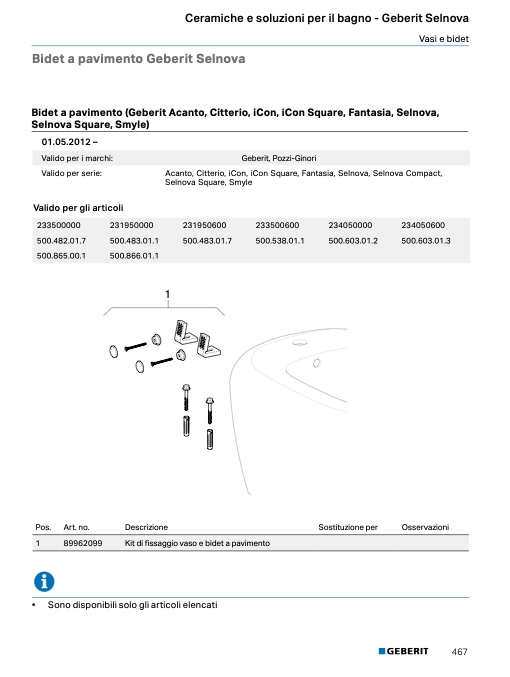 Ceramiche e soluzioni per il bagno - Geberit Selnova

Vasi e bidet

Bidet a pavimento Geberit Selnova

Bidet a pavimento (Geberit Acanto, Citterio, iCon, iCon Square, Fantasia, Selnova, Selnova Square, Smyle)

01.05.2012 –

| Valido per i marchi: | Geberit, Pozzi-Ginori |
|---|---|
| Valido per serie: | Acanto, Citterio, iCon, iCon Square, Fantasia, Selnova, Selnova Compact, Selnova Square, Smyle |

Valido per gli articoli

| 233500000 | 231950000 | 231950600 | 233500600 | 234050000 | 234050600 |
|---|---|---|---|---|---|
| 500.482.01.7 | 500.483.01.1 | 500.483.01.7 | 500.538.01.1 | 500.603.01.2 | 500.603.01.3 |
| 500.865.00.1 | 500.866.01.1 | | | | |

1

| Pos. | Art. no. | Descrizione | Sostituzione per | Osservazioni |
|---|---|---|---|---|
| 1 | 89962099 | Kit di fissaggio vaso e bidet a pavimento | | |

• Sono disponibili solo gli articoli elencati

GEBERIT 467